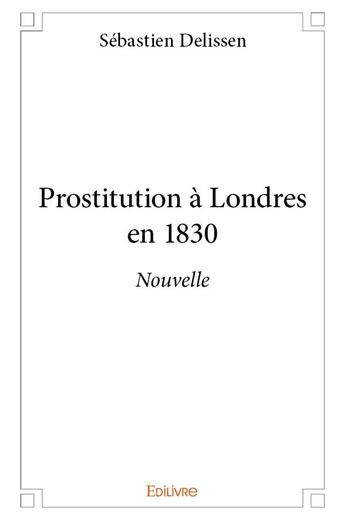 Sébastien Delissen

Prostitution à Londres en 1830

Nouvelle

Edilivre